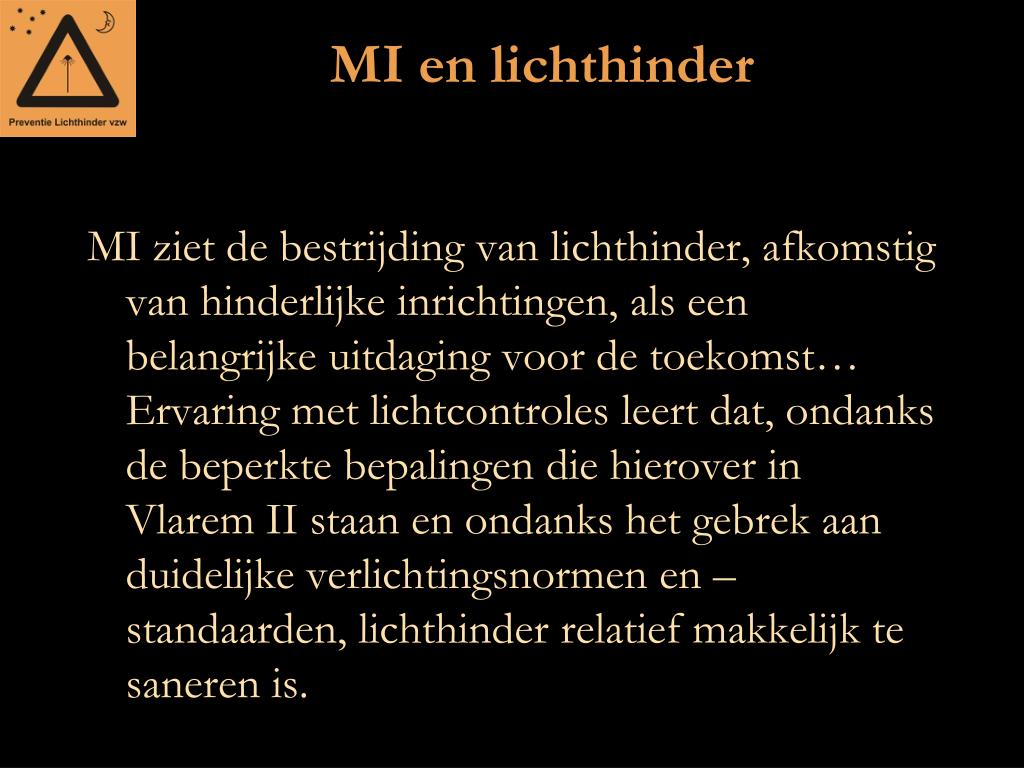 Preventie Lichthinder vzw

MI en lichthinder

MI ziet de bestrijding van lichthinder, afkomstig van hinderlijke inrichtingen, als een belangrijke uitdaging voor de toekomst… Ervaring met lichtcontroles leert dat, ondanks de beperkte bepalingen die hierover in Vlarem II staan en ondanks het gebrek aan duidelijke verlichtingsnormen en –standaarden, lichthinder relatief makkelijk te saneren is.